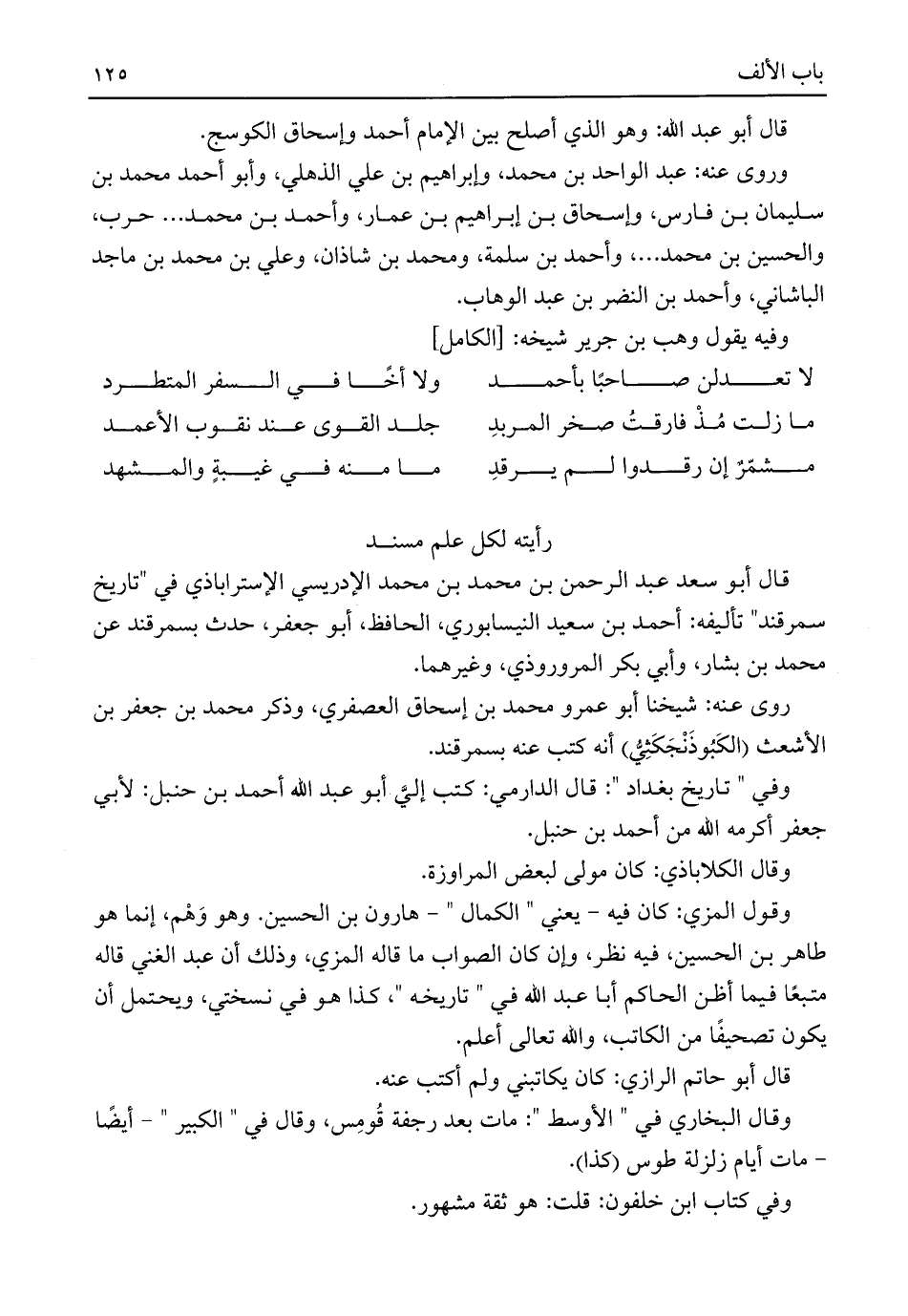 باب الألف ١٢٥

قال أبو عبد الله: وهو الذي أصلح بين الإمام أحمد وإسحاق الكوسج.

وروى عنه: عبد الواحد بن محمد، وإبراهيم بن علي الذهلي، وأبو أحمد محمد بن سليمان بن فارس، وإسحاق بن إبراهيم بن عمار، وأحمد بن محمد... حرب، والحسين بن محمد...، وأحمد بن سلمة، ومحمد بن شاذان، وعلي بن محمد بن ماجد الباشاني، وأحمد بن النضر بن عبد الوهاب.

وفيه يقول وهب بن جرير شيخه: [الكامل]

لا تعدلن صاحبًا بأحمد ولا أخًا في السفر المتطرد

ما زلت مُذْ فارقتُ صخر المربدِ جلد القوى عند نقوب الأعمد

مشمّرٌ إن رقدوا لم يرقدِ ما منه في غيبةٍ والمشهد

رأيته لكل علم مسند

قال أبو سعد عبد الرحمن بن محمد بن محمد الإدريسي الإستراباذي في "تاريخ سمرقند" تأليفه: أحمد بن سعيد النيسابوري، الحافظ، أبو جعفر، حدث بسمرقند عن محمد بن بشار، وأبي بكر المروروذي، وغيرهما.

روى عنه: شيخنا أبو عمرو محمد بن إسحاق العصفري، وذكر محمد بن جعفر بن الأشعث (الكَبُوذَنْجَكَثِيُّ) أنه كتب عنه بسمرقند.

وفي " تاريخ بغداد ": قال الدارمي: كتب إليَّ أبو عبد الله أحمد بن حنبل: لأبي جعفر أكرمه الله من أحمد بن حنبل.

وقال الكلاباذي: كان مولى لبعض المراوزة.

وقول المزي: كان فيه - يعني " الكمال " - هارون بن الحسين. وهو وَهْم، إنما هو طاهر بن الحسين، فيه نظر، وإن كان الصواب ما قاله المزي، وذلك أن عبد الغني قاله متبعًا فيما أظن الحاكم أبا عبد الله في " تاريخه "، كذا هو في نسختي، ويحتمل أن يكون تصحيفًا من الكاتب، والله تعالى أعلم.

قال أبو حاتم الرازي: كان يكاتبني ولم أكتب عنه.

وقال البخاري في " الأوسط ": مات بعد رجفة قُومِس، وقال في " الكبير " - أيضًا - مات أيام زلزلة طوس (كذا).

وفي كتاب ابن خلفون: قلت: هو ثقة مشهور.